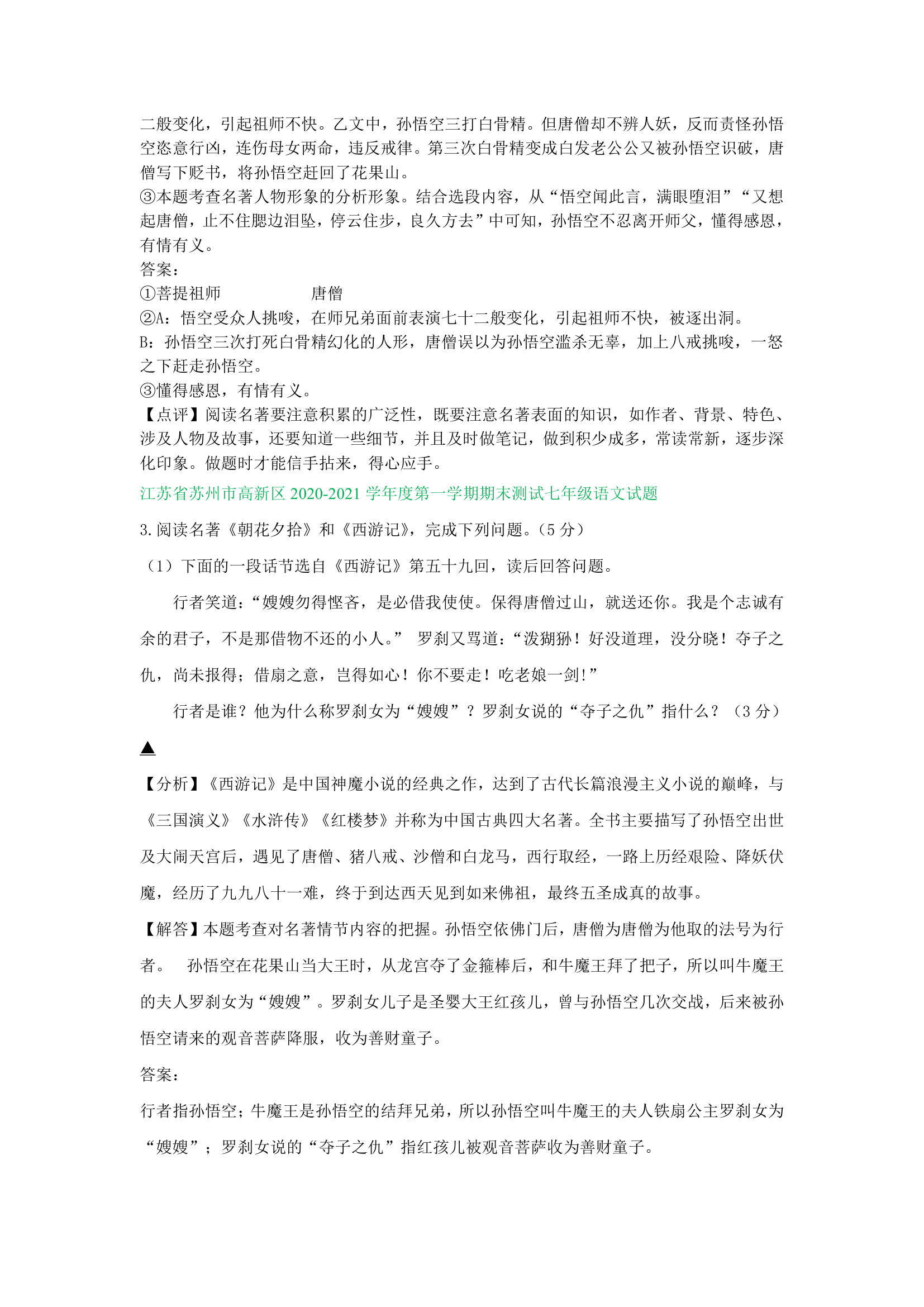 二般变化，引起祖师不快。乙文中，孙悟空三打白骨精。但唐僧却不辨人妖，反而责怪孙悟空恣意行凶，连伤母女两命，违反戒律。第三次白骨精变成白发老公公又被孙悟空识破，唐僧写下贬书，将孙悟空赶回了花果山。
③本题考查名著人物形象的分析形象。结合选段内容，从“悟空闻此言，满眼堕泪”“又想起唐僧，止不住腮边泪坠，停云住步，良久方去”中可知，孙悟空不忍离开师父，懂得感恩，有情有义。
答案：
①菩提祖师　　唐僧
②A：悟空受众人挑唆，在师兄弟面前表演七十二般变化，引起祖师不快，被逐出洞。
B：孙悟空三次打死白骨精幻化的人形，唐僧误以为孙悟空滥杀无辜，加上八戒挑唆，一怒之下赶走孙悟空。
③懂得感恩，有情有义。
【点评】阅读名著要注意积累的广泛性，既要注意名著表面的知识，如作者、背景、特色、涉及人物及故事，还要知道一些细节，并且及时做笔记，做到积少成多，常读常新，逐步深化印象。做题时才能信手拈来，得心应手。
江苏省苏州市高新区 2020-2021 学年度第一学期期末测试七年级语文试题
3.阅读名著《朝花夕拾》和《西游记》，完成下列问题。（5 分）
（1）下面的一段话节选自《西游记》第五十九回，读后回答问题。
行者笑道：“嫂嫂勿得悭吝，是必借我使使。保得唐僧过山，就送还你。我是个志诚有余的君子，不是那借物不还的小人。” 罗刹又骂道：“泼猢狲！好没道理，没分晓！夺子之仇，尚未报得；借扇之意，岂得如心！你不要走！吃老娘一剑！”
行者是谁？他为什么称罗刹女为“嫂嫂”？罗刹女说的“夺子之仇”指什么？（3 分）
▲
【分析】《西游记》是中国神魔小说的经典之作，达到了古代长篇浪漫主义小说的巅峰，与《三国演义》《水浒传》《红楼梦》并称为中国古典四大名著。全书主要描写了孙悟空出世及大闹天宫后，遇见了唐僧、猪八戒、沙僧和白龙马，西行取经，一路上历经艰险、降妖伏魔，经历了九九八十一难，终于到达西天见到如来佛祖，最终五圣成真的故事。
【解答】本题考查对名著情节内容的把握。孙悟空依佛门后，唐僧为唐僧为他取的法号为行者。　孙悟空在花果山当大王时，从龙宫夺了金箍棒后，和牛魔王拜了把子，所以叫牛魔王的夫人罗刹女为“嫂嫂”。罗刹女儿子是圣婴大王红孩儿，曾与孙悟空几次交战，后来被孙悟空请来的观音菩萨降服，收为善财童子。
答案：
行者指孙悟空；牛魔王是孙悟空的结拜兄弟，所以孙悟空叫牛魔王的夫人铁扇公主罗刹女为“嫂嫂”；罗刹女说的“夺子之仇”指红孩儿被观音菩萨收为善财童子。